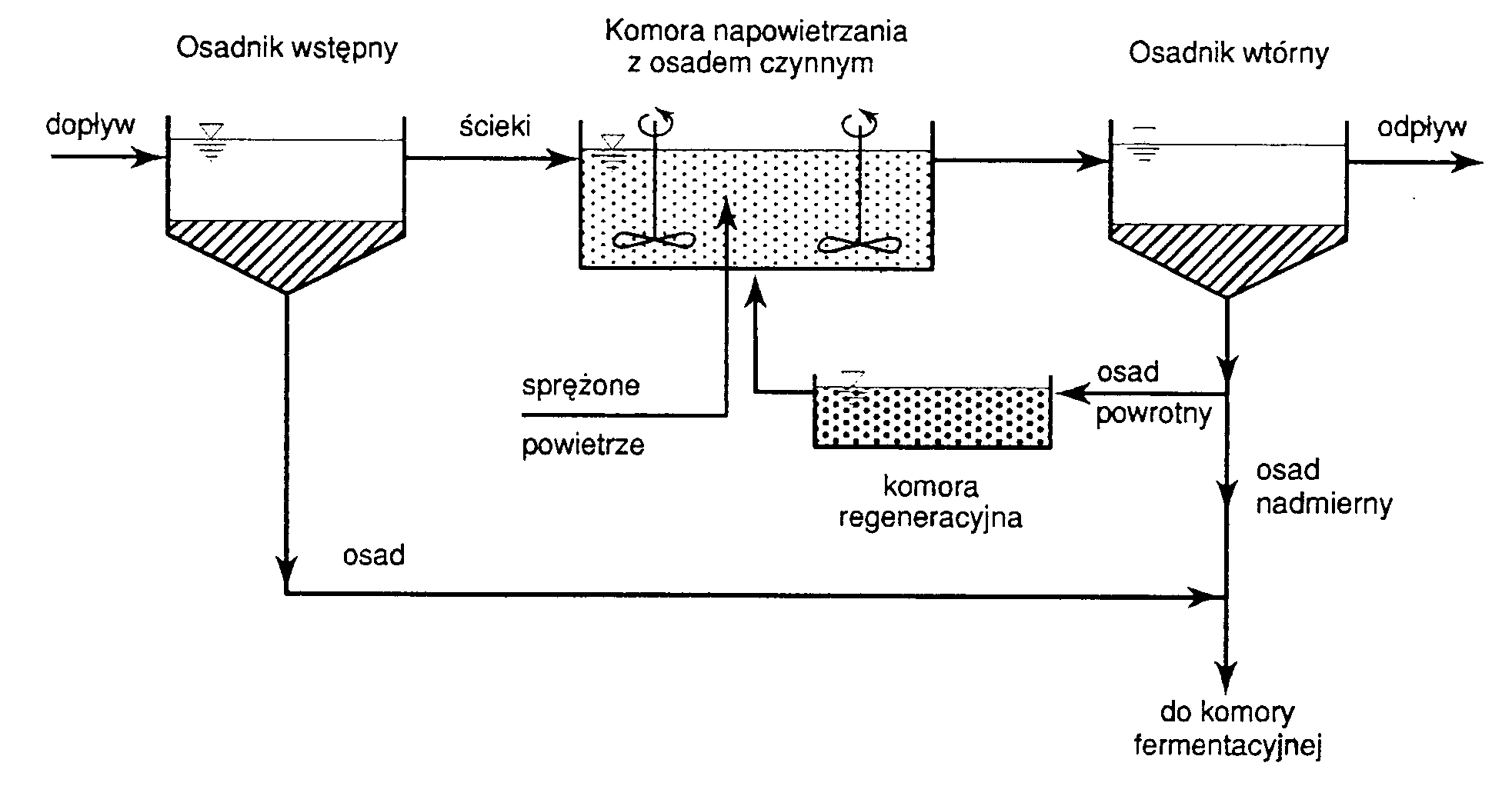 Osadnik wstępny

Komora napowietrzania z osadem czynnym

Osadnik wtórny

dopływ

ścieki

odpływ

sprężone

powietrze

osad

powrotny

komora regeneracyjna

osad nadmierny

osad

do komory fermentacyjnej